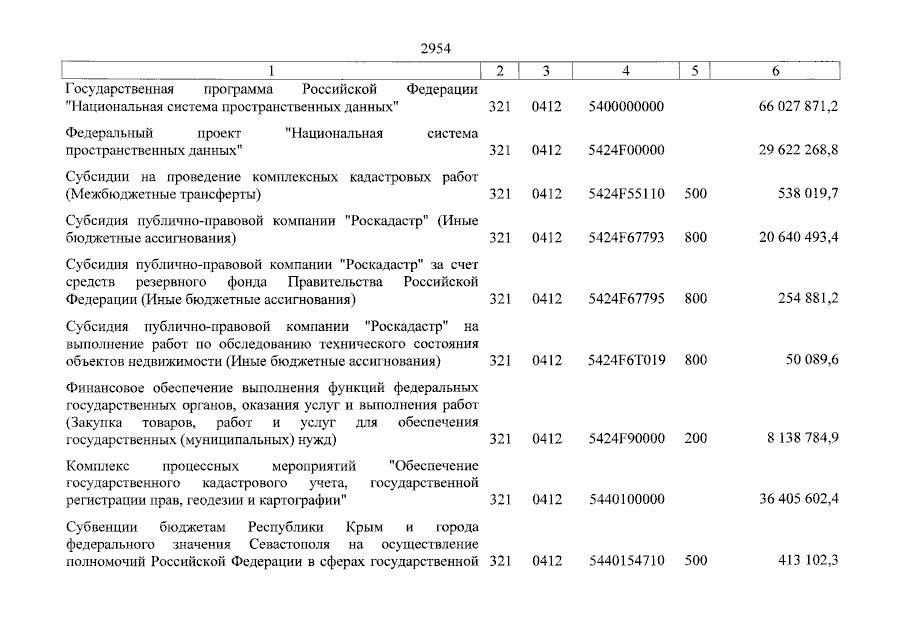 2954

| 1 | 2 | 3 | 4 | 5 | 6 |
|---|---|---|---|---|---|
| Государственная программа Российской Федерации "Национальная система пространственных данных" | 321 | 0412 | 5400000000 | | 66 027 871,2 |
| Федеральный проект "Национальная система пространственных данных" | 321 | 0412 | 5424F00000 | | 29 622 268,8 |
| Субсидии на проведение комплексных кадастровых работ (Межбюджетные трансферты) | 321 | 0412 | 5424F55110 | 500 | 538 019,7 |
| Субсидия публично-правовой компании "Роскадастр" (Иные бюджетные ассигнования) | 321 | 0412 | 5424F67793 | 800 | 20 640 493,4 |
| Субсидия публично-правовой компании "Роскадастр" за счет средств резервного фонда Правительства Российской Федерации (Иные бюджетные ассигнования) | 321 | 0412 | 5424F67795 | 800 | 254 881,2 |
| Субсидия публично-правовой компании "Роскадастр" на выполнение работ по обследованию технического состояния объектов недвижимости (Иные бюджетные ассигнования) | 321 | 0412 | 5424F6T019 | 800 | 50 089,6 |
| Финансовое обеспечение выполнения функций федеральных государственных органов, оказания услуг и выполнения работ (Закупка товаров, работ и услуг для обеспечения государственных (муниципальных) нужд) | 321 | 0412 | 5424F90000 | 200 | 8 138 784,9 |
| Комплекс процессных мероприятий "Обеспечение государственного кадастрового учета, государственной регистрации прав, геодезии и картографии" | 321 | 0412 | 5440100000 | | 36 405 602,4 |
| Субвенции бюджетам Республики Крым и города федерального значения Севастополя на осуществление полномочий Российской Федерации в сферах государственной | 321 | 0412 | 5440154710 | 500 | 413 102,3 |